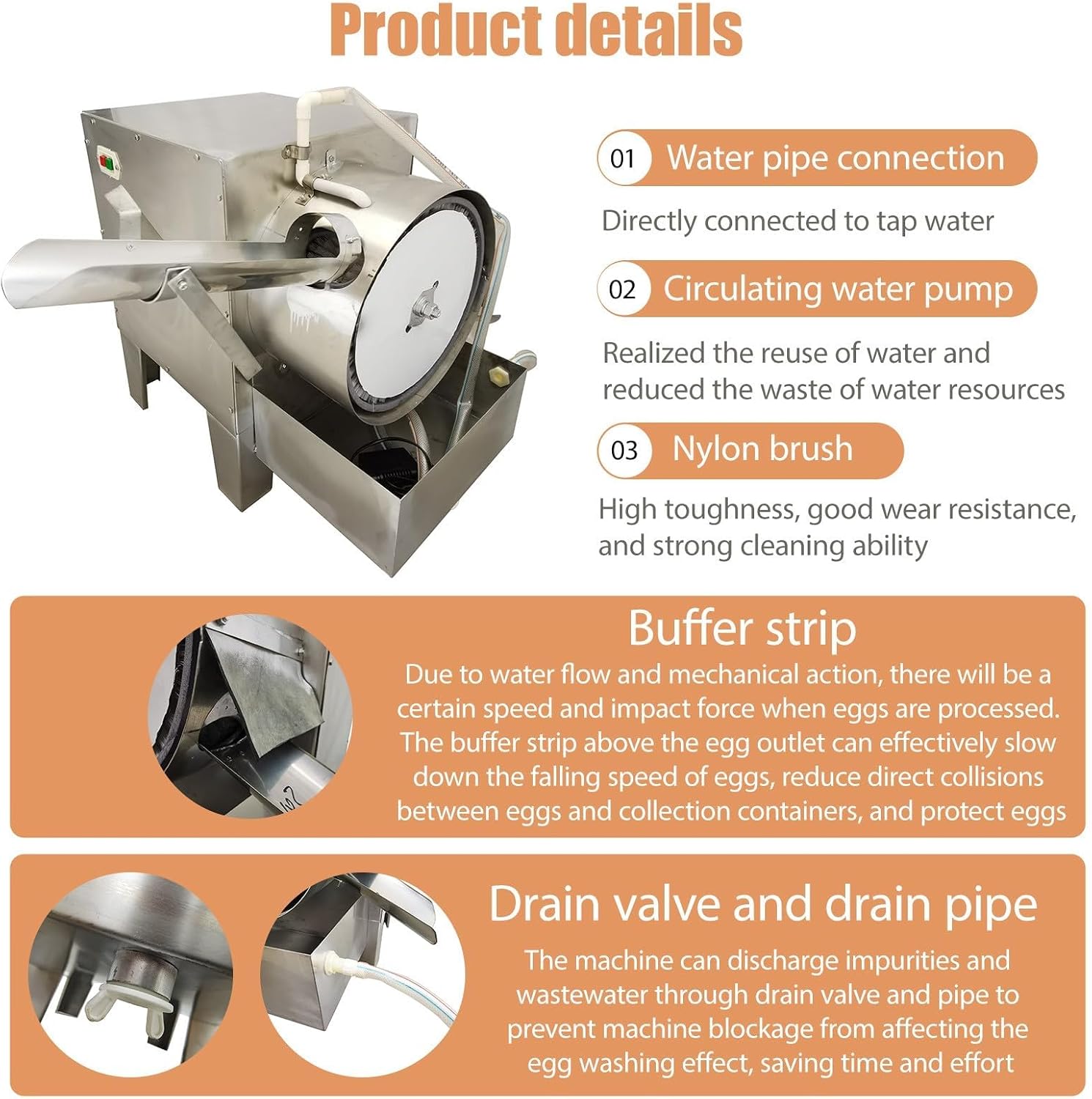 Product details

01 Water pipe connection

Directly connected to tap water

02 Circulating water pump

Realized the reuse of water and reduced the waste of water resources

03 Nylon brush

High toughness, good wear resistance, and strong cleaning ability

Buffer strip

Due to water flow and mechanical action, there will be a certain speed and impact force when eggs are processed. The buffer strip above the egg outlet can effectively slow down the falling speed of eggs, reduce direct collisions between eggs and collection containers, and protect eggs

Drain valve and drain pipe

The machine can discharge impurities and wastewater through drain valve and pipe to prevent machine blockage from affecting the egg washing effect, saving time and effort